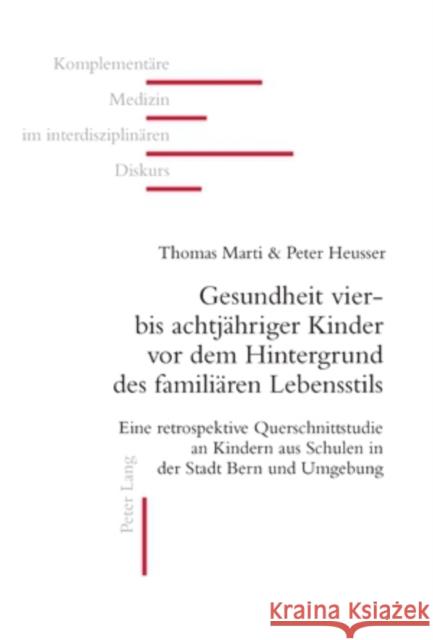 Komplementäre
Medizin
im interdisziplinären
Diskurs

Thomas Marti & Peter Heusser

Gesundheit vier- bis achtjähriger Kinder vor dem Hintergrund des familiären Lebensstils

Eine retrospektive Querschnittstudie an Kindern aus Schulen in der Stadt Bern und Umgebung

Peter Lang

Kraina Książek